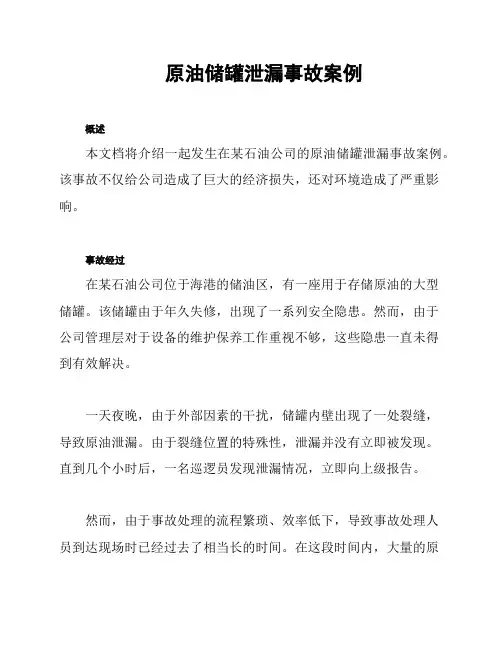 原油储罐泄漏事故案例

概述

本文档将介绍一起发生在某石油公司的原油储罐泄漏事故案例。该事故不仅给公司造成了巨大的经济损失，还对环境造成了严重影响。

事故经过

在某石油公司位于海港的储油区，有一座用于存储原油的大型储罐。该储罐由于年久失修，出现了一系列安全隐患。然而，由于公司管理层对于设备的维护保养工作重视不够，这些隐患一直未得到有效解决。

一天夜晚，由于外部因素的干扰，储罐内壁出现了一处裂缝，导致原油泄漏。由于裂缝位置的特殊性，泄漏并没有立即被发现。直到几个小时后，一名巡逻员发现泄漏情况，立即向上级报告。

然而，由于事故处理的流程繁琐、效率低下，导致事故处理人员到达现场时已经过去了相当长的时间。在这段时间内，大量的原